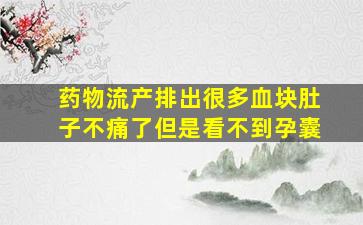 药物流产排出很多血块肚子不痛了但是看不到孕囊